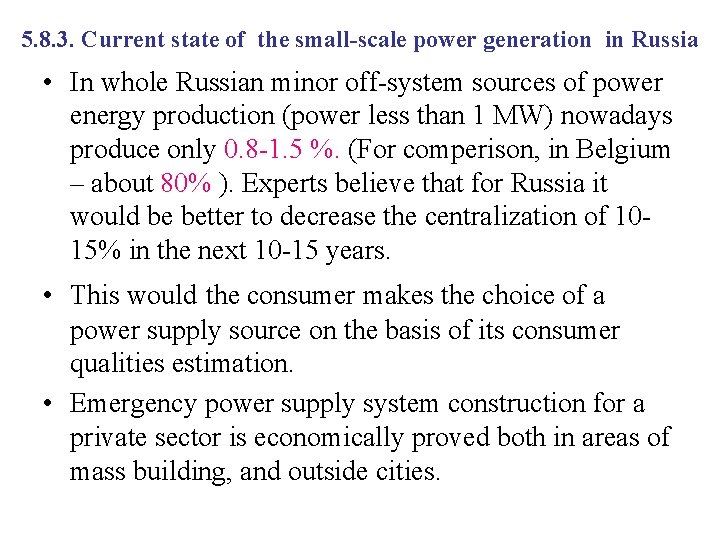 5.8.3. Current state of the small-scale power generation in Russia

• In whole Russian minor off-system sources of power energy production (power less than 1 MW) nowadays produce only 0.8-1.5 %. (For comperison, in Belgium – about 80% ). Experts believe that for Russia it would be better to decrease the centralization of 10-15% in the next 10-15 years.

• This would the consumer makes the choice of a power supply source on the basis of its consumer qualities estimation.

• Emergency power supply system construction for a private sector is economically proved both in areas of mass building, and outside cities.